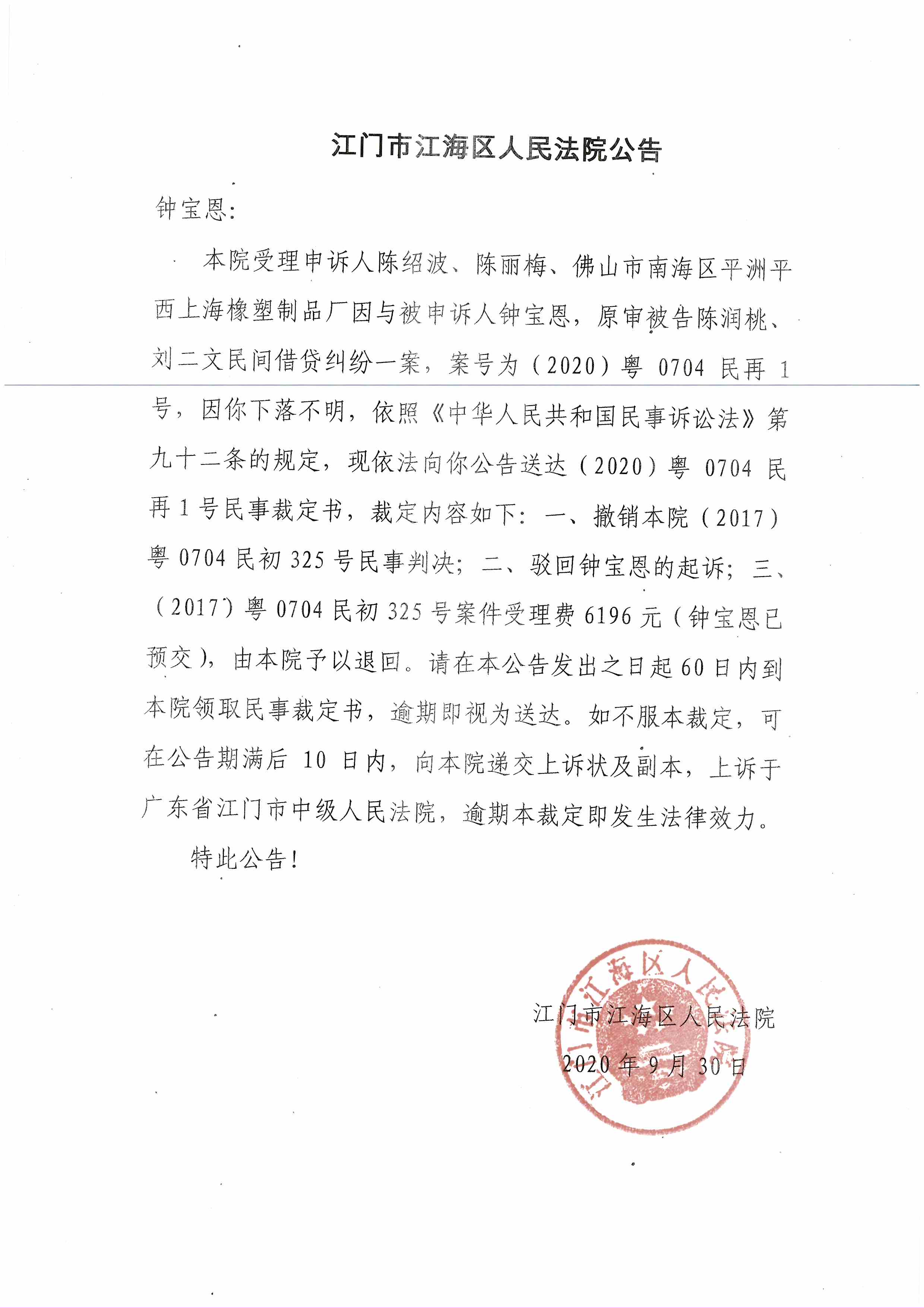 江门市江海区人民法院公告

钟宝恩：

本院受理申诉人陈绍波、陈丽梅、佛山市南海区平洲平西上海橡塑制品厂因与被申诉人钟宝恩，原审被告陈润桃、刘二文民间借贷纠纷一案，案号为（2020）粤 0704 民再 1 号，因你下落不明，依照《中华人民共和国民事诉讼法》第九十二条的规定，现依法向你公告送达（2020）粤 0704 民再 1 号民事裁定书，裁定内容如下：一、撤销本院（2017）粤 0704 民初 325 号民事判决；二、驳回钟宝恩的起诉；三、（2017）粤 0704 民初 325 号案件受理费 6196 元（钟宝恩已预交），由本院予以退回。请在本公告发出之日起 60 日内到本院领取民事裁定书，逾期即视为送达。如不服本裁定，可在公告期满后 10 日内，向本院递交上诉状及副本，上诉于广东省江门市中级人民法院，逾期本裁定即发生法律效力。

特此公告！

江门市江海区人民法院

2020 年 9 月 30 日

江门市江海区人民法院